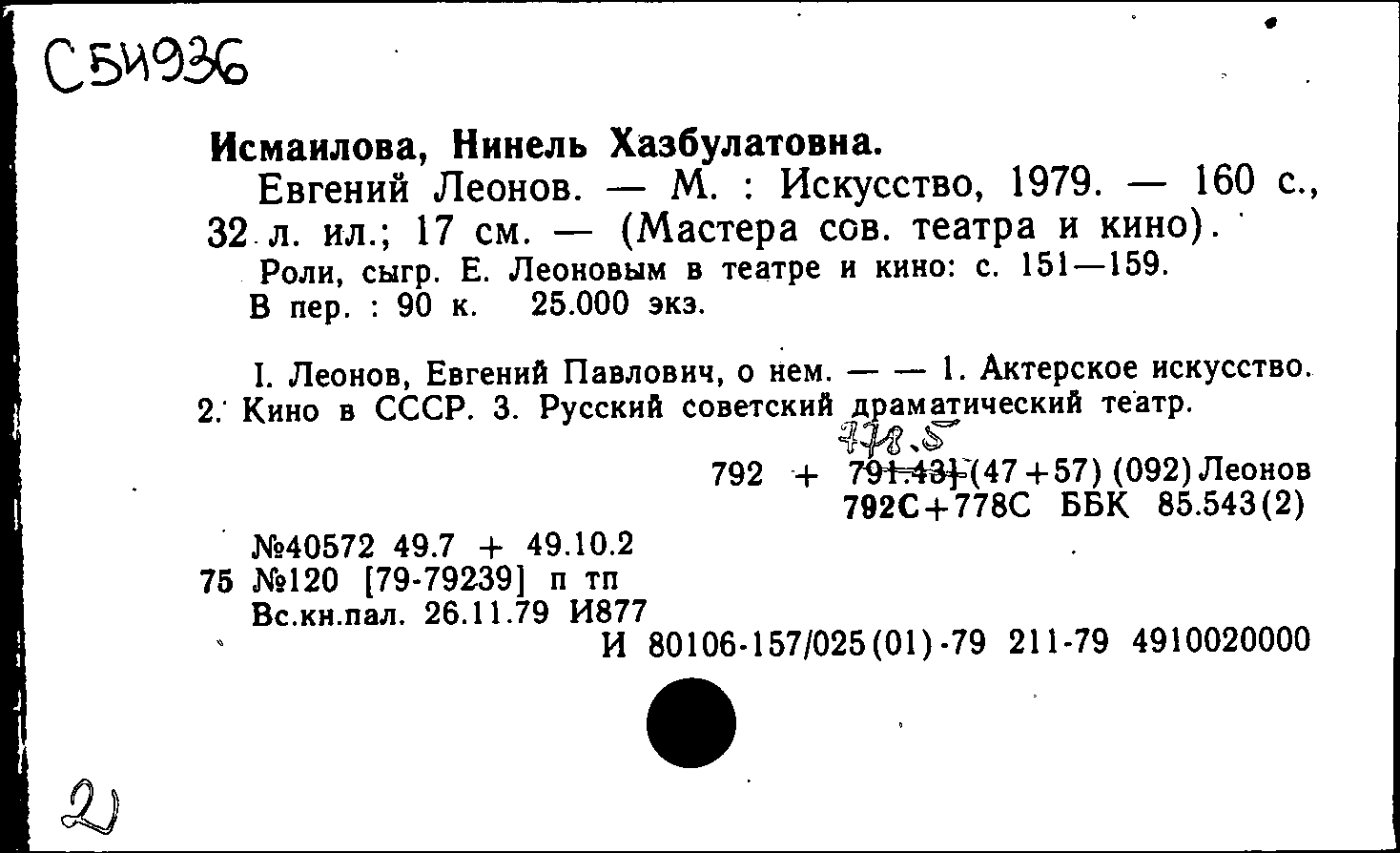 С54936

Исмаилова, Нинель Хазбулатовна.
Евгений Леонов. — М. : Искусство, 1979. — 160 с., 32 л. ил.; 17 см. — (Мастера сов. театра и кино).
Роли, сыгр. Е. Леоновым в театре и кино: с. 151—159.
В пер. : 90 к. 25.000 экз.

I. Леонов, Евгений Павлович, о нем. — — 1. Актерское искусство. 2. Кино в СССР. 3. Русский советский драматический театр.

778.5
792 + 791.43](47+57) (092) Леонов
792С+778С ББК 85.543(2)

№40572 49.7 + 49.10.2
75 №120 [79-79239] п тп
Вс.кн.пал. 26.11.79 И877
И 80106-157/025(01)-79 211-79 4910020000

2